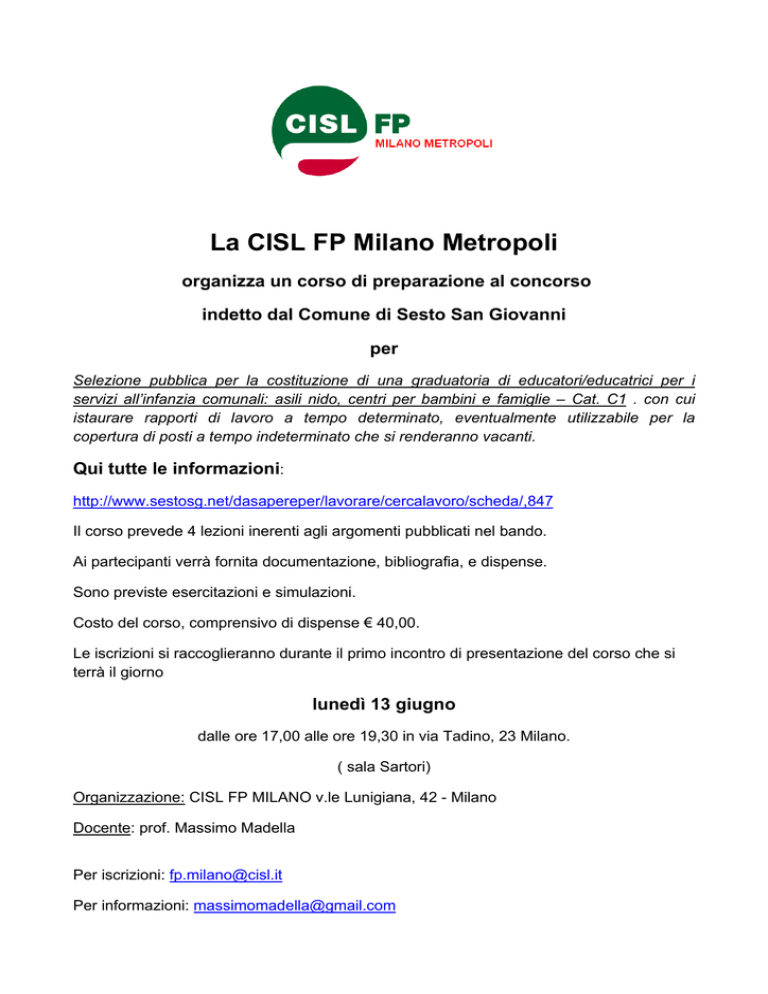 CISL FP
MILANO METROPOLI

La CISL FP Milano Metropoli

organizza un corso di preparazione al concorso

indetto dal Comune di Sesto San Giovanni

per

Selezione pubblica per la costituzione di una graduatoria di educatori/educatrici per i servizi all'infanzia comunali: asili nido, centri per bambini e famiglie – Cat. C1 . con cui istaurare rapporti di lavoro a tempo determinato, eventualmente utilizzabile per la copertura di posti a tempo indeterminato che si renderanno vacanti.

Qui tutte le informazioni:

http://www.sestosg.net/dasapereper/lavorare/cercalavoro/scheda/,847

Il corso prevede 4 lezioni inerenti agli argomenti pubblicati nel bando.

Ai partecipanti verrà fornita documentazione, bibliografia, e dispense.

Sono previste esercitazioni e simulazioni.

Costo del corso, comprensivo di dispense € 40,00.

Le iscrizioni si raccoglieranno durante il primo incontro di presentazione del corso che si terrà il giorno

lunedì 13 giugno

dalle ore 17,00 alle ore 19,30 in via Tadino, 23 Milano.

( sala Sartori)

Organizzazione: CISL FP MILANO v.le Lunigiana, 42 - Milano

Docente: prof. Massimo Madella

Per iscrizioni: fp.milano@cisl.it

Per informazioni: massimomadella@gmail.com